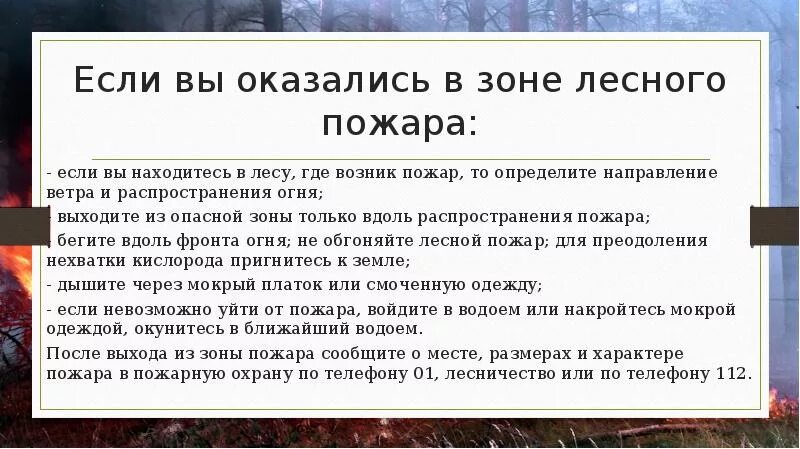 Если вы оказались в зоне лесного пожара:

- если вы находитесь в лесу, где возник пожар, то определите направление ветра и распространения огня;
- выходите из опасной зоны только вдоль распространения пожара;
- бегите вдоль фронта огня; не обгоняйте лесной пожар; для преодоления нехватки кислорода пригнитесь к земле;
- дышите через мокрый платок или смоченную одежду;
- если невозможно уйти от пожара, войдите в водоем или накройтесь мокрой одеждой, окунитесь в ближайший водоем.
После выхода из зоны пожара сообщите о месте, размерах и характере пожара в пожарную охрану по телефону 01, лесничество или по телефону 112.